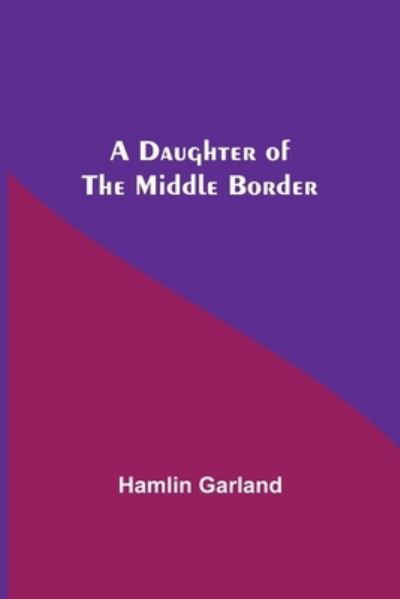 A Daughter of
The Middle Border

Hamlin Garland